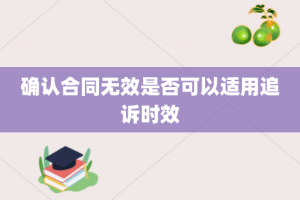 确认合同无效是否可以适用追诉时效